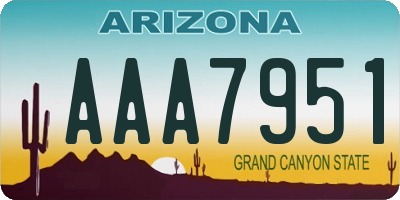 ARIZONA

AAA7951

GRAND CANYON STATE